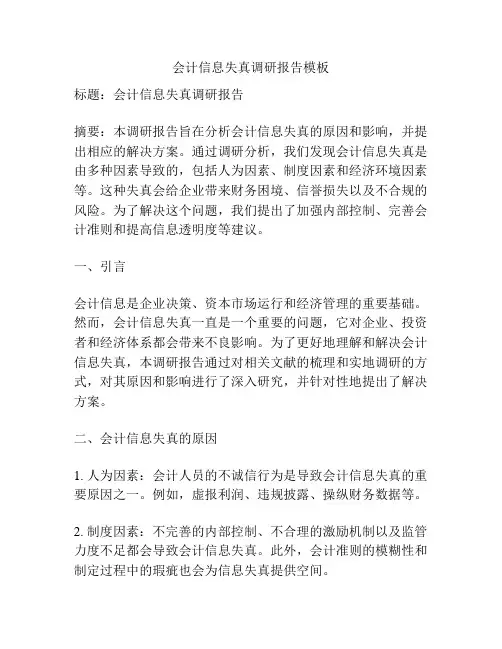 会计信息失真调研报告模板

标题：会计信息失真调研报告

摘要：本调研报告旨在分析会计信息失真的原因和影响，并提出相应的解决方案。通过调研分析，我们发现会计信息失真是由多种因素导致的，包括人为因素、制度因素和经济环境因素等。这种失真会给企业带来财务困境、信誉损失以及不合规的风险。为了解决这个问题，我们提出了加强内部控制、完善会计准则和提高信息透明度等建议。

一、引言

会计信息是企业决策、资本市场运行和经济管理的重要基础。然而，会计信息失真一直是一个重要的问题，它对企业、投资者和经济体系都会带来不良影响。为了更好地理解和解决会计信息失真，本调研报告通过对相关文献的梳理和实地调研的方式，对其原因和影响进行了深入研究，并针对性地提出了解决方案。

二、会计信息失真的原因

1. 人为因素：会计人员的不诚信行为是导致会计信息失真的重要原因之一。例如，虚报利润、违规披露、操纵财务数据等。

2. 制度因素：不完善的内部控制、不合理的激励机制以及监管力度不足都会导致会计信息失真。此外，会计准则的模糊性和制定过程中的瑕疵也会为信息失真提供空间。